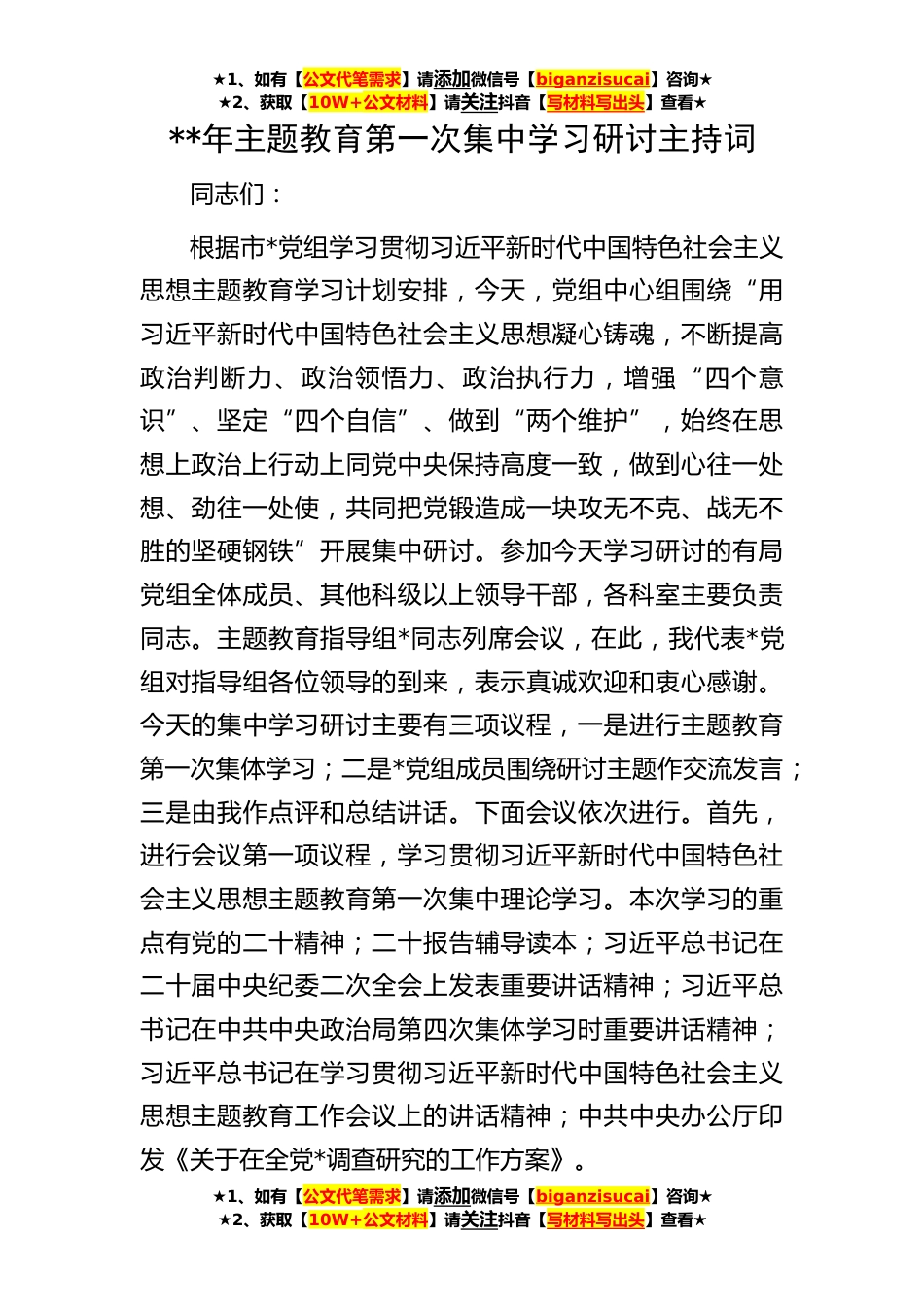 ★1、如有【公文代笔需求】请添加微信号【biganzisucai】咨询★
★2、获取【10W+公文材料】请关注抖音【写材料写出头】查看★

**年主题教育第一次集中学习研讨主持词

同志们：

根据市*党组学习贯彻习近平新时代中国特色社会主义思想主题教育学习计划安排，今天，党组中心组围绕“用习近平新时代中国特色社会主义思想凝心铸魂，不断提高政治判断力、政治领悟力、政治执行力，增强“四个意识”、坚定“四个自信”、做到“两个维护”，始终在思想上政治上行动上同党中央保持高度一致，做到心往一处想、劲往一处使，共同把党锻造成一块攻无不克、战无不胜的坚硬钢铁”开展集中研讨。参加今天学习研讨的有局党组全体成员、其他科级以上领导干部，各科室主要负责同志。主题教育指导组*同志列席会议，在此，我代表*党组对指导组各位领导的到来，表示真诚欢迎和衷心感谢。今天的集中学习研讨主要有三项议程，一是进行主题教育第一次集体学习；二是*党组成员围绕研讨主题作交流发言；三是由我作点评和总结讲话。下面会议依次进行。首先，进行会议第一项议程，学习贯彻习近平新时代中国特色社会主义思想主题教育第一次集中理论学习。本次学习的重点有党的二十精神；二十报告辅导读本；习近平总书记在二十届中央纪委二次全会上发表重要讲话精神；习近平总书记在中共中央政治局第四次集体学习时重要讲话精神；习近平总书记在学习贯彻习近平新时代中国特色社会主义思想主题教育工作会议上的讲话精神；中共中央办公厅印发《关于在全党*调查研究的工作方案》。

★1、如有【公文代笔需求】请添加微信号【biganzisucai】咨询★
★2、获取【10W+公文材料】请关注抖音【写材料写出头】查看★